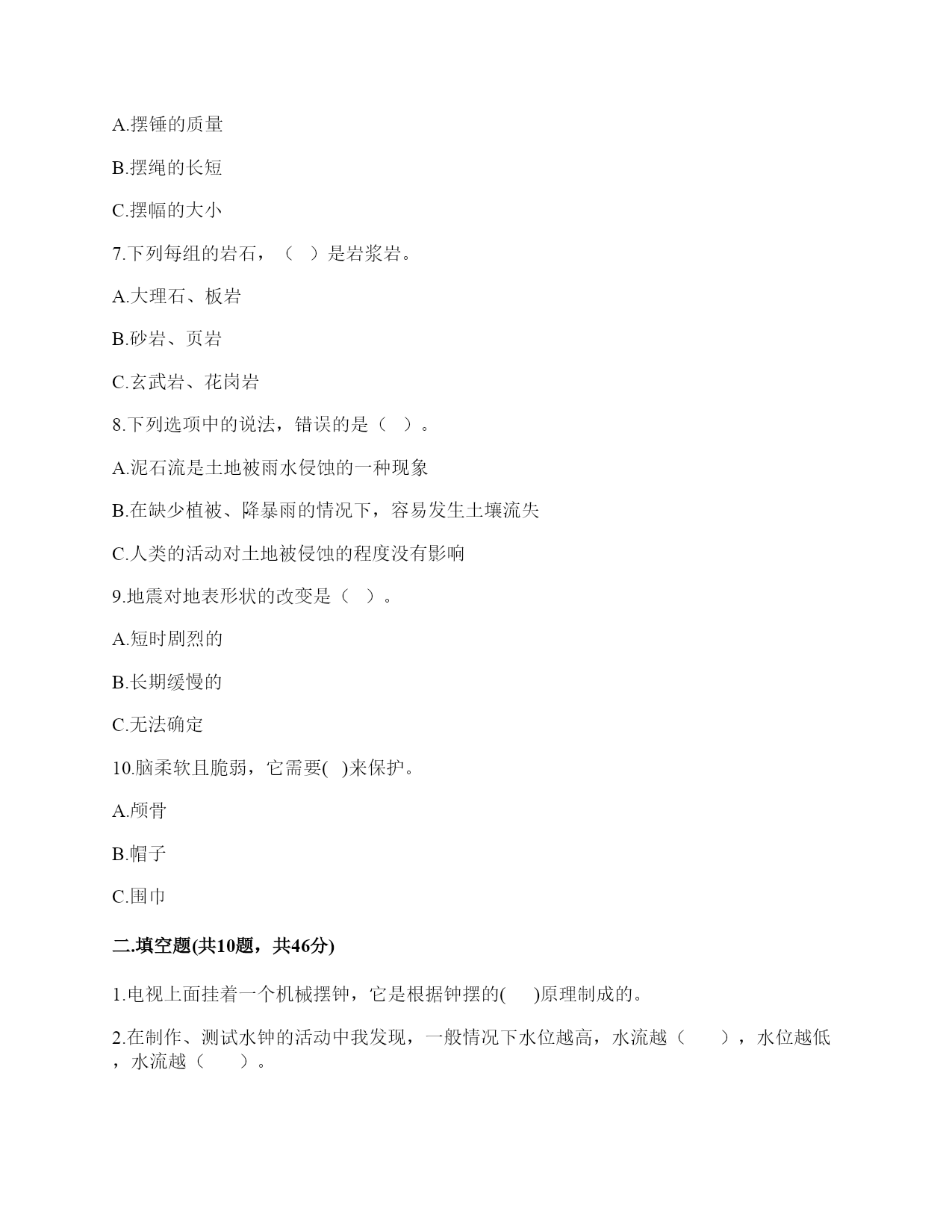 A.摆锤的质量

B.摆绳的长短

C.摆幅的大小

7.下列每组的岩石，（ ）是岩浆岩。

A.大理石、板岩

B.砂岩、页岩

C.玄武岩、花岗岩

8.下列选项中的说法，错误的是（ ）。

A.泥石流是土地被雨水侵蚀的一种现象

B.在缺少植被、降暴雨的情况下，容易发生土壤流失

C.人类的活动对土地被侵蚀的程度没有影响

9.地震对地表形状的改变是（ ）。

A.短时剧烈的

B.长期缓慢的

C.无法确定

10.脑柔软且脆弱，它需要( )来保护。

A.颅骨

B.帽子

C.围巾

二.填空题(共10题，共46分)

1.电视上面挂着一个机械摆钟，它是根据钟摆的( )原理制成的。

2.在制作、测试水钟的活动中我发现，一般情况下水位越高，水流越（ ），水位越低，水流越（ ）。